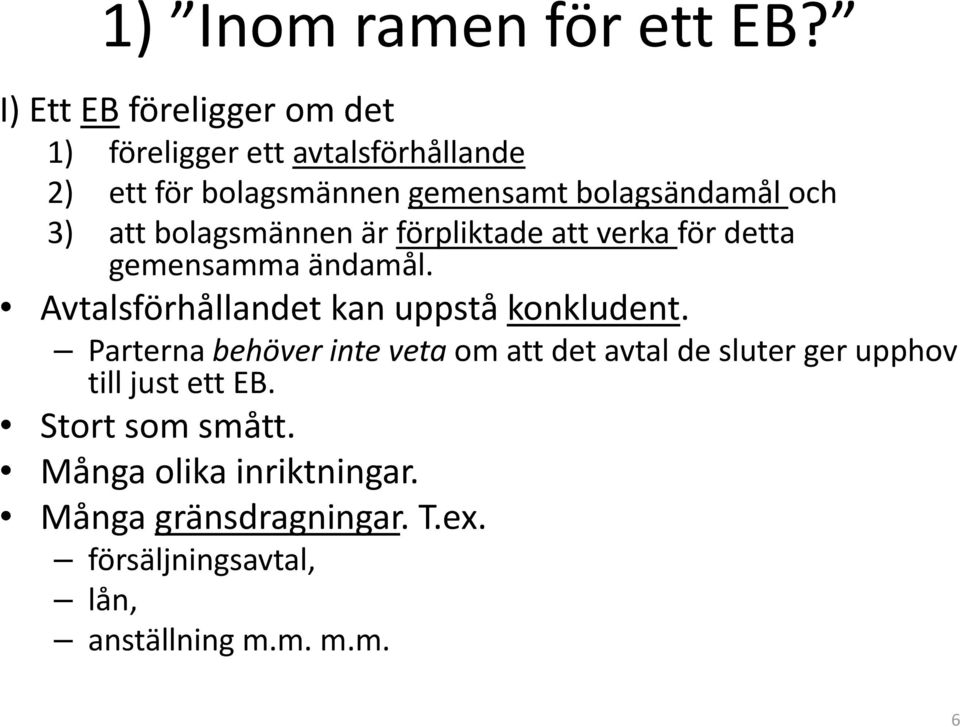 1) ”Inom ramen för ett EB?”

I) Ett EB föreligger om det

1) föreligger ett avtalsförhållande
2) ett för bolagsmännen gemensamt bolagsändamål och
3) att bolagsmännen är förpliktade att verka för detta gemensamma ändamål.

• Avtalsförhållandet kan uppstå konkludent.
– Parterna behöver inte veta om att det avtal de sluter ger upphov till just ett EB.
• Stort som smått.
• Många olika inriktningar.
• Många gränsdragningar. T.ex.
– försäljningsavtal,
– lån,
– anställning m.m. m.m.

6